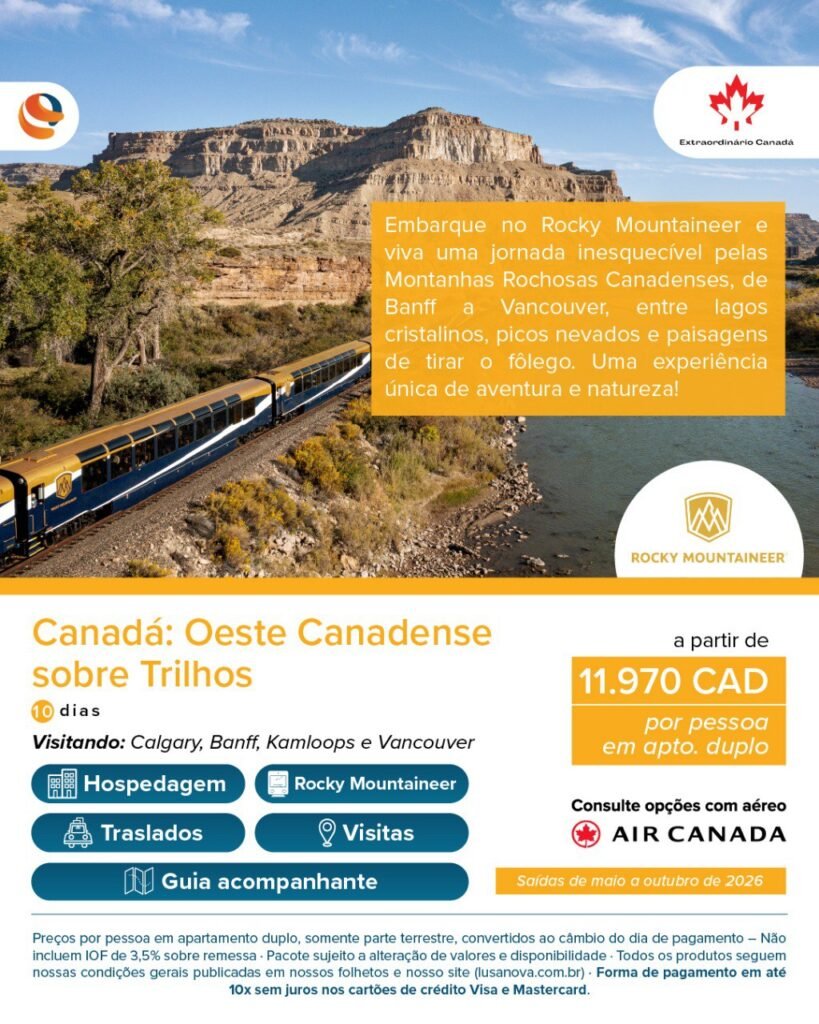 Extraordinário Canadá

Embarque no Rocky Mountaineer e viva uma jornada inesquecível pelas Montanhas Rochosas Canadenses, de Banff a Vancouver, entre lagos cristalinos, picos nevados e paisagens de tirar o fôlego. Uma experiência única de aventura e natureza!

ROCKY MOUNTAINEER

Canadá: Oeste Canadense sobre Trilhos

10 dias

Visitando: Calgary, Banff, Kamloops e Vancouver

Hospedagem
Rocky Mountaineer
Traslados
Visitas
Guia acompanhante

a partir de
11.970 CAD
por pessoa
em apto. duplo

Consulte opções com aéreo
AIR CANADA

Saídas de maio a outubro de 2026

Preços por pessoa em apartamento duplo, somente parte terrestre, convertidos ao câmbio do dia de pagamento – Não incluem IOF de 3,5% sobre remessa · Pacote sujeito a alteração de valores e disponibilidade · Todos os produtos seguem nossas condições gerais publicadas em nossos folhetos e nosso site (lusanova.com.br) · Forma de pagamento em até 10x sem juros nos cartões de crédito Visa e Mastercard.